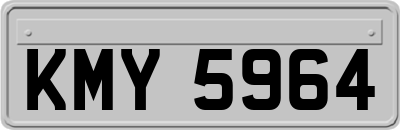 KMY 5964